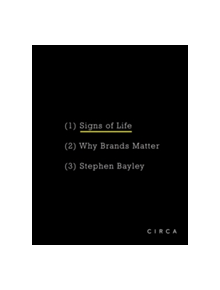 (1) Signs of Life

(2) Why Brands Matter

(3) Stephen Bayley

CIRCA